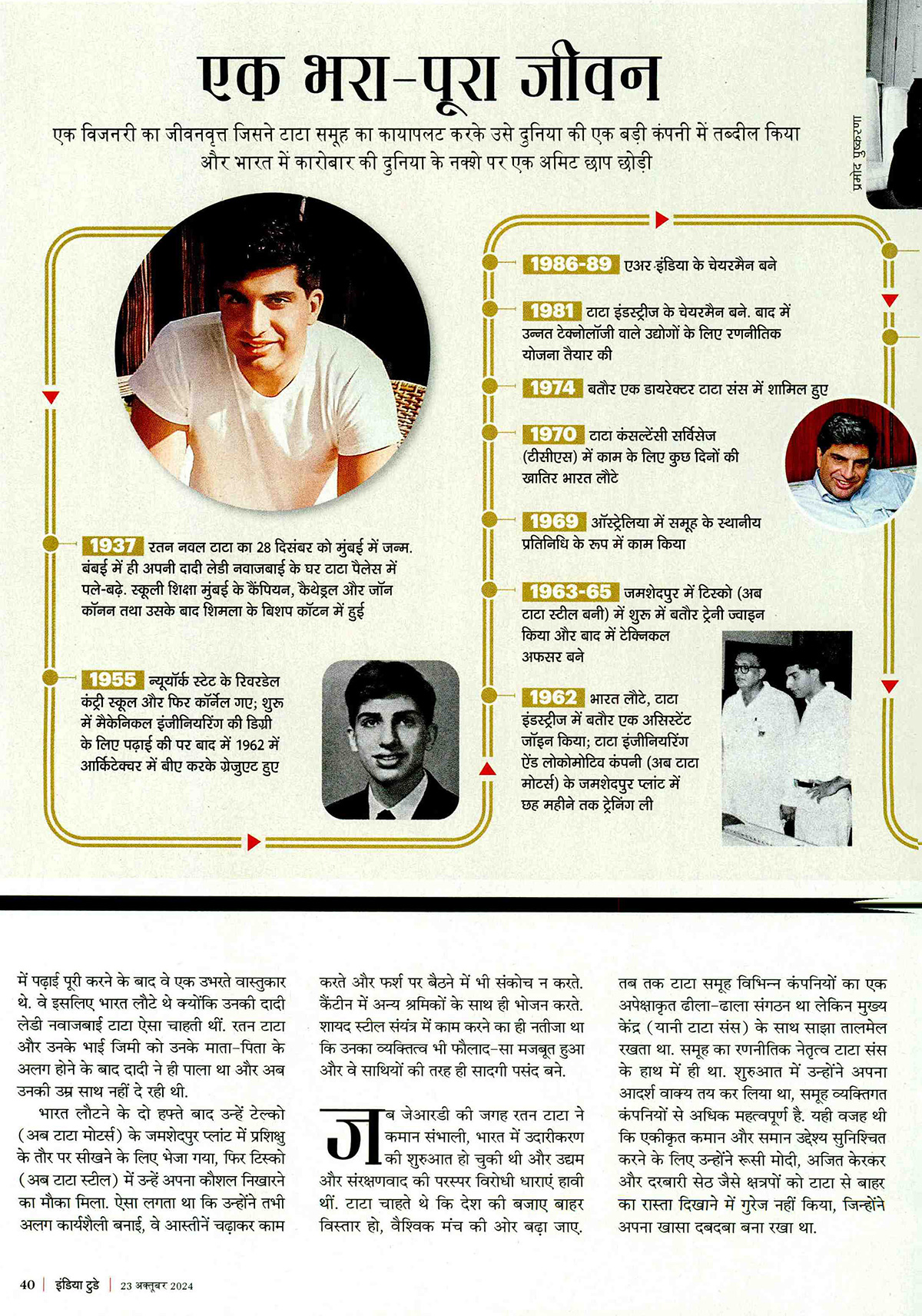 एक भरा-पूरा जीवन

एक विजनरी का जीवनवृत्त जिसने टाटा समूह का कायापलट करके उसे दुनिया की एक बड़ी कंपनी में तब्दील किया और भारत में कारोबार की दुनिया के नक्शे पर एक अमिट छाप छोड़ी

प्रमोद पुष्करणा

1937 रतन नवल टाटा का 28 दिसंबर को मुंबई में जन्म. बंबई में ही अपनी दादी लेडी नवाजबाई के घर टाटा पैलेस में पले-बढ़े. स्कूली शिक्षा मुंबई के कैंपियन, कैथेड्रल और जॉन कॉनन तथा उसके बाद शिमला के बिशप कॉटन में हुई

1955 न्यूयॉर्क स्टेट के रिवरडेल कंट्री स्कूल और फिर कॉर्नेल गए; शुरू में मैकेनिकल इंजीनियरिंग की डिग्री के लिए पढ़ाई की पर बाद में 1962 में आर्किटेक्चर में बीए करके ग्रेजुएट हुए

1986-89 एअर इंडिया के चेयरमैन बने

1981 टाटा इंडस्ट्रीज के चेयरमैन बने. बाद में उन्नत टेक्नोलॉजी वाले उद्योगों के लिए रणनीतिक योजना तैयार की

1974 बतौर एक डायरेक्टर टाटा संस में शामिल हुए

1970 टाटा कंसल्टेंसी सर्विसेज (टीसीएस) में काम के लिए कुछ दिनों की खातिर भारत लौटे

1969 ऑस्ट्रेलिया में समूह के स्थानीय प्रतिनिधि के रूप में काम किया

1963-65 जमशेदपुर में टिस्को (अब टाटा स्टील बनी) में शुरू में बतौर ट्रेनी ज्वाइन किया और बाद में टेक्निकल अफसर बने

1962 भारत लौटे, टाटा इंडस्ट्रीज में बतौर एक असिस्टेंट जॉइन किया; टाटा इंजीनियरिंग ऐंड लोकोमोटिव कंपनी (अब टाटा मोटर्स) के जमशेदपुर प्लांट में छह महीने तक ट्रेनिंग ली

में पढ़ाई पूरी करने के बाद वे एक उभरते वास्तुकार थे. वे इसलिए भारत लौटे थे क्योंकि उनकी दादी लेडी नवाजबाई टाटा ऐसा चाहती थीं. रतन टाटा और उनके भाई जिमी को उनके माता-पिता के अलग होने के बाद दादी ने ही पाला था और अब उनकी उम्र साथ नहीं दे रही थी.

भारत लौटने के दो हफ्ते बाद उन्हें टेल्को (अब टाटा मोटर्स) के जमशेदपुर प्लांट में प्रशिक्षु के तौर पर सीखने के लिए भेजा गया, फिर टिस्को (अब टाटा स्टील) में उन्हें अपना कौशल निखारने का मौका मिला. ऐसा लगता था कि उन्होंने तभी अलग कार्यशैली बनाई, वे आस्तीनें चढ़ाकर काम करते और फर्श पर बैठने में भी संकोच न करते. कैंटीन में अन्य श्रमिकों के साथ ही भोजन करते. शायद स्टील संयंत्र में काम करने का ही नतीजा था कि उनका व्यक्तित्व भी फौलाद-सा मजबूत हुआ और वे साथियों की तरह ही सादगी पसंद बने.

जब जेआरडी की जगह रतन टाटा ने कमान संभाली, भारत में उदारीकरण की शुरुआत हो चुकी थी और उद्यम और संरक्षणवाद की परस्पर विरोधी धाराएं हावी थीं. टाटा चाहते थे कि देश की बजाए बाहर विस्तार हो, वैश्विक मंच की ओर बढ़ा जाए. तब तक टाटा समूह विभिन्न कंपनियों का एक अपेक्षाकृत ढीला-ढाला संगठन था लेकिन मुख्य केंद्र (यानी टाटा संस) के साथ साझा तालमेल रखता था. समूह का रणनीतिक नेतृत्व टाटा संस के हाथ में ही था. शुरुआत में उन्होंने अपना आदर्श वाक्य तय कर लिया था, समूह व्यक्तिगत कंपनियों से अधिक महत्वपूर्ण है. यही वजह थी कि एकीकृत कमान और समान उद्देश्य सुनिश्चित करने के लिए उन्होंने रूसी मोदी, अजित केरकर और दरबारी सेठ जैसे क्षत्रपों को टाटा से बाहर का रास्ता दिखाने में गुरेज नहीं किया, जिन्होंने अपना खासा दबदबा बना रखा था.

40 | इंडिया टुडे | 23 अक्तूबर 2024